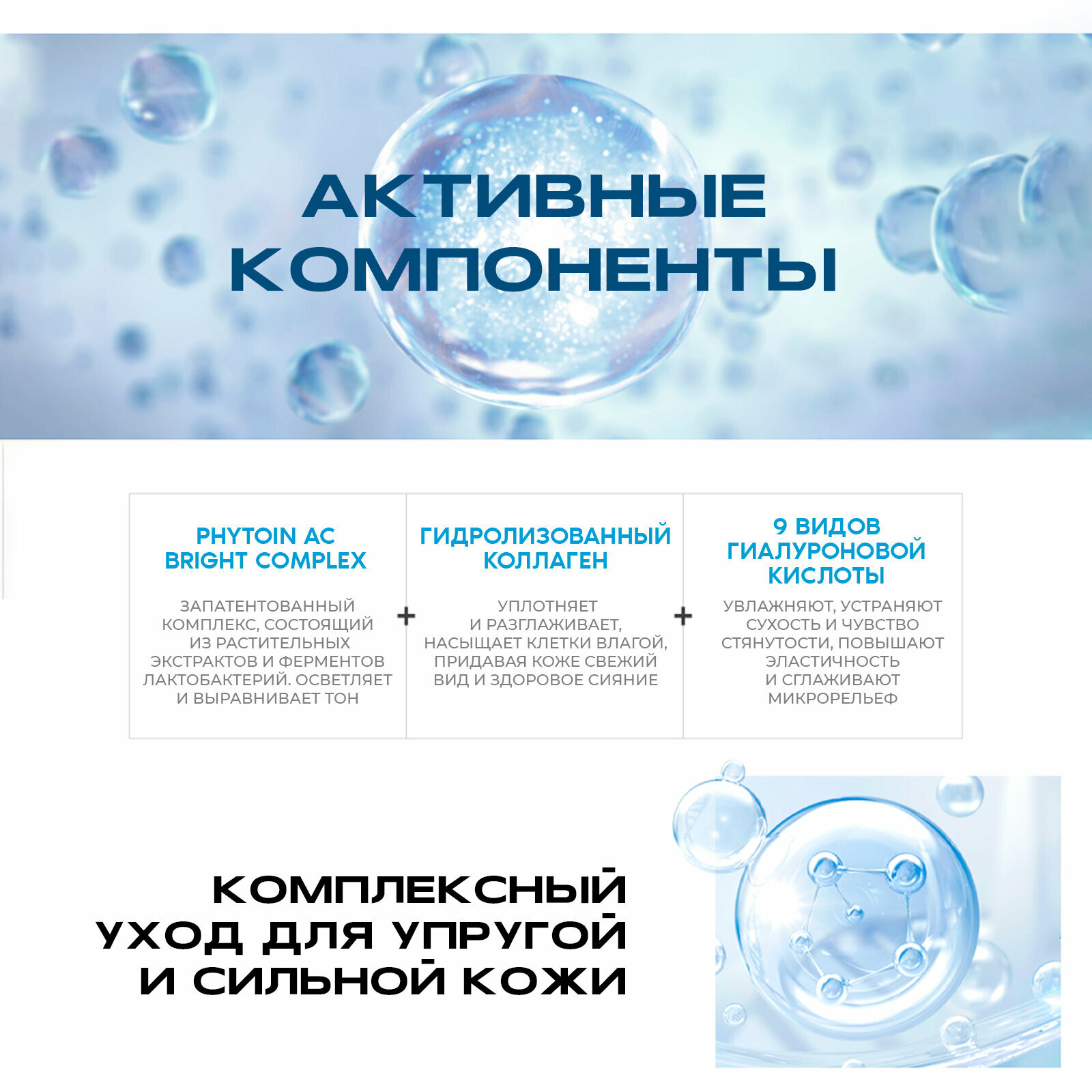 АКТИВНЫЕ КОМПОНЕНТЫ

PHYTOIN AC BRIGHT COMPLEX

ЗАПАТЕНТОВАННЫЙ КОМПЛЕКС, СОСТОЯЩИЙ ИЗ РАСТИТЕЛЬНЫХ ЭКСТРАКТОВ И ФЕРМЕНТОВ ЛАКТОБАКТЕРИЙ. ОСВЕТЛЯЕТ И ВЫРАВНИВАЕТ ТОН

+

ГИДРОЛИЗОВАННЫЙ КОЛЛАГЕН

УПЛОТНЯЕТ И РАЗГЛАЖИВАЕТ, НАСЫЩАЕТ КЛЕТКИ ВЛАГОЙ, ПРИДАВАЯ КОЖЕ СВЕЖИЙ ВИД И ЗДОРОВОЕ СИЯНИЕ

+

9 ВИДОВ ГИАЛУРОНОВОЙ КИСЛОТЫ

УВЛАЖНЯЮТ, УСТРАНЯЮТ СУХОСТЬ И ЧУВСТВО СТЯНУТОСТИ, ПОВЫШАЮТ ЭЛАСТИЧНОСТЬ И СГЛАЖИВАЮТ МИКРОРЕЛЬЕФ

КОМПЛЕКСНЫЙ УХОД ДЛЯ УПРУГОЙ И СИЛЬНОЙ КОЖИ